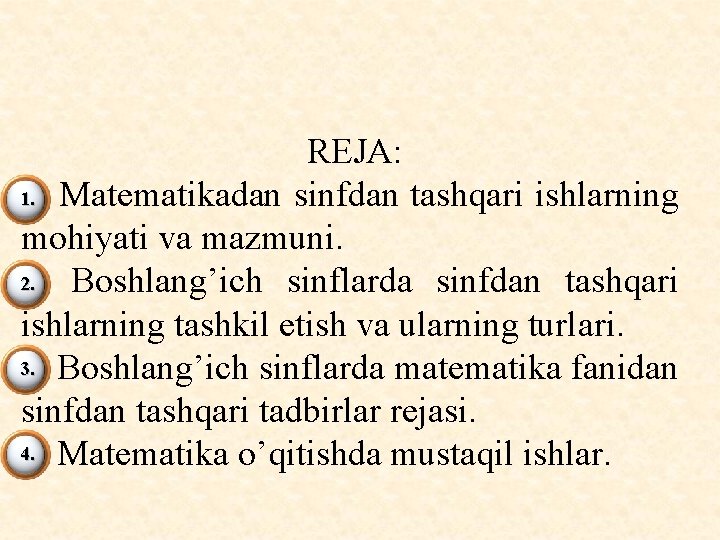 REJA:

1. Matematikadan sinfdan tashqari ishlarning mohiyati va mazmuni.

2. Boshlang'ich sinflarda sinfdan tashqari ishlarning tashkil etish va ularning turlari.

3. Boshlang'ich sinflarda matematika fanidan sinfdan tashqari tadbirlar rejasi.

4. Matematika o'qitishda mustaqil ishlar.